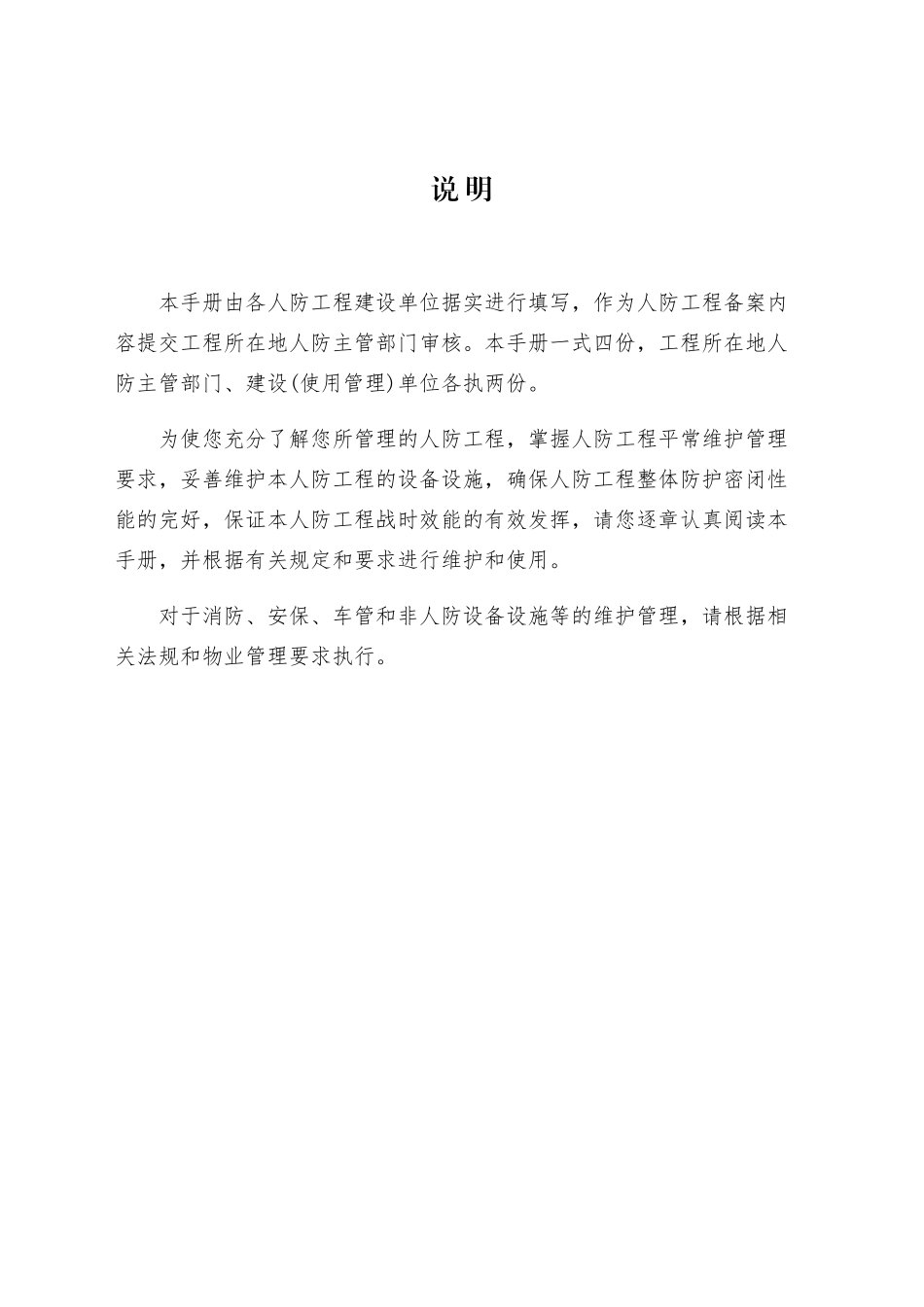 说明

本手册由各人防工程建设单位据实进行填写，作为人防工程备案内容提交工程所在地人防主管部门审核。本手册一式四份，工程所在地人防主管部门、建设(使用管理)单位各执两份。

为使您充分了解您所管理的人防工程，掌握人防工程平常维护管理要求，妥善维护本人防工程的设备设施，确保人防工程整体防护密闭性能的完好，保证本人防工程战时效能的有效发挥，请您逐章认真阅读本手册，并根据有关规定和要求进行维护和使用。

对于消防、安保、车管和非人防设备设施等的维护管理，请根据相关法规和物业管理要求执行。